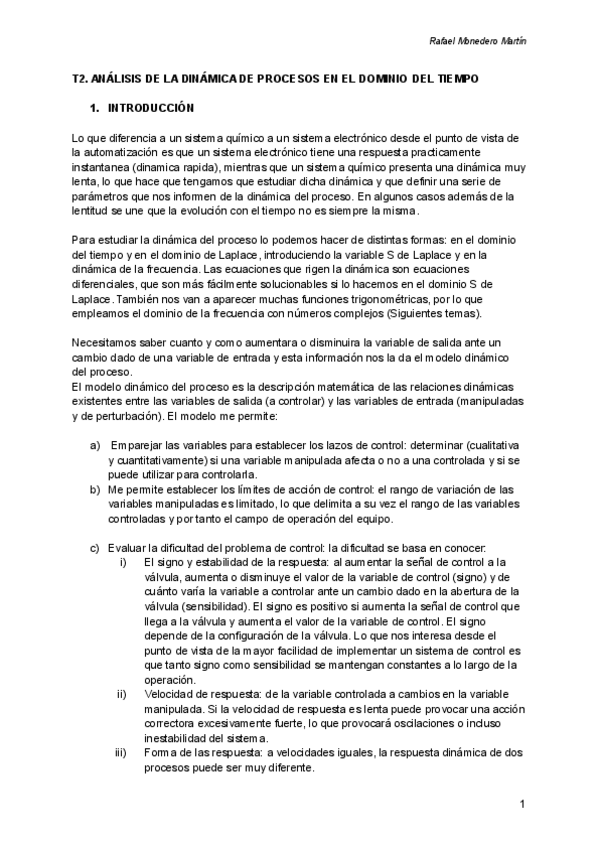 Rafael Monedero Martín

T2. ANÁLISIS DE LA DINÁMICA DE PROCESOS EN EL DOMINIO DEL TIEMPO

1. INTRODUCCIÓN

Lo que diferencia a un sistema químico a un sistema electrónico desde el punto de vista de la automatización es que un sistema electrónico tiene una respuesta practicamente instantanea (dinamica rapida), mientras que un sistema químico presenta una dinámica muy lenta, lo que hace que tengamos que estudiar dicha dinámica y que definir una serie de parámetros que nos informen de la dinámica del proceso. En algunos casos además de la lentitud se une que la evolución con el tiempo no es siempre la misma.

Para estudiar la dinámica del proceso lo podemos hacer de distintas formas: en el dominio del tiempo y en el dominio de Laplace, introduciendo la variable S de Laplace y en la dinámica de la frecuencia. Las ecuaciones que rigen la dinámica son ecuaciones diferenciales, que son más fácilmente solucionables si lo hacemos en el dominio S de Laplace. También nos van a aparecer muchas funciones trigonométricas, por lo que empleamos el dominio de la frecuencia con números complejos (Siguientes temas).

Necesitamos saber cuanto y como aumentara o disminuira la variable de salida ante un cambio dado de una variable de entrada y esta información nos la da el modelo dinámico del proceso.
El modelo dinámico del proceso es la descripción matemática de las relaciones dinámicas existentes entre las variables de salida (a controlar) y las variables de entrada (manipuladas y de perturbación). El modelo me permite:

a) Emparejar las variables para establecer los lazos de control: determinar (cualitativa y cuantitativamente) si una variable manipulada afecta o no a una controlada y si se puede utilizar para controlarla.
b) Me permite establecer los límites de acción de control: el rango de variación de las variables manipuladas es limitado, lo que delimita a su vez el rango de las variables controladas y por tanto el campo de operación del equipo.

c) Evaluar la dificultad del problema de control: la dificultad se basa en conocer:
i) El signo y estabilidad de la respuesta: al aumentar la señal de control a la válvula, aumenta o disminuye el valor de la variable de control (signo) y de cuánto varía la variable a controlar ante un cambio dado en la abertura de la válvula (sensibilidad). El signo es positivo si aumenta la señal de control que llega a la válvula y aumenta el valor de la variable de control. El signo depende de la configuración de la válvula. Lo que nos interesa desde el punto de vista de la mayor facilidad de implementar un sistema de control es que tanto signo como sensibilidad se mantengan constantes a lo largo de la operación.
ii) Velocidad de respuesta: de la variable controlada a cambios en la variable manipulada. Si la velocidad de respuesta es lenta puede provocar una acción correctora excesivamente fuerte, lo que provocará oscilaciones o incluso inestabilidad del sistema.
iii) Forma de las respuesta: a velocidades iguales, la respuesta dinámica de dos procesos puede ser muy diferente.

1